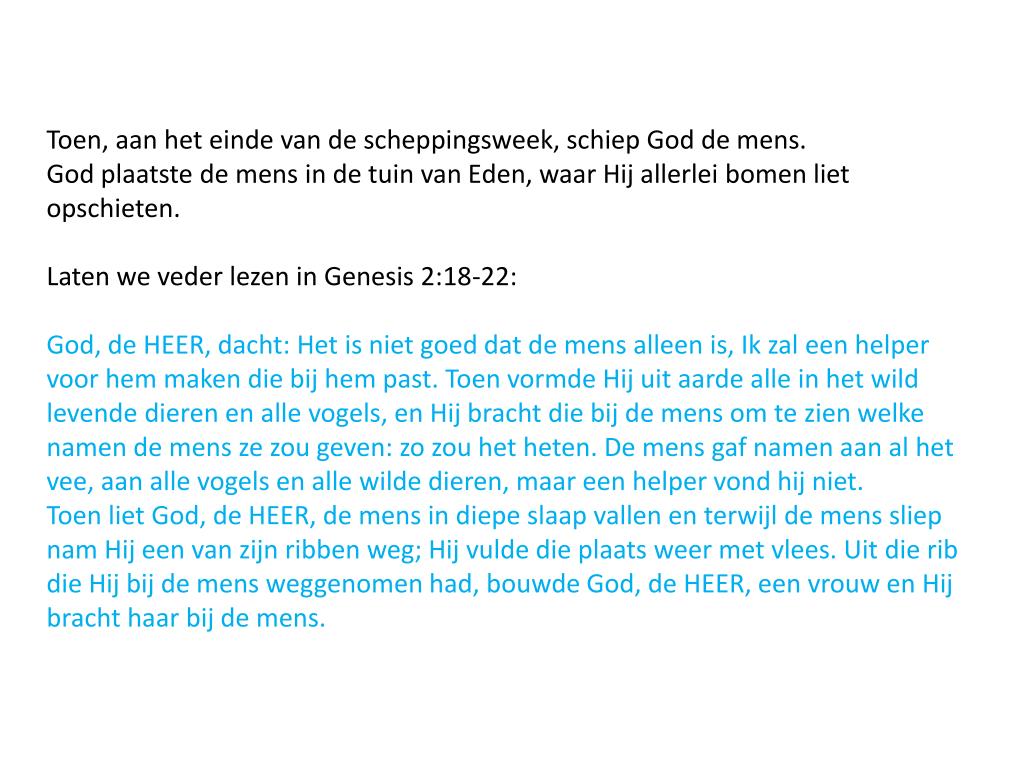 Toen, aan het einde van de scheppingsweek, schiep God de mens.
God plaatste de mens in de tuin van Eden, waar Hij allerlei bomen liet opschieten.

Laten we veder lezen in Genesis 2:18-22:

God, de HEER, dacht: Het is niet goed dat de mens alleen is, Ik zal een helper voor hem maken die bij hem past. Toen vormde Hij uit aarde alle in het wild levende dieren en alle vogels, en Hij bracht die bij de mens om te zien welke namen de mens ze zou geven: zo zou het heten. De mens gaf namen aan al het vee, aan alle vogels en alle wilde dieren, maar een helper vond hij niet.
Toen liet God, de HEER, de mens in diepe slaap vallen en terwijl de mens sliep nam Hij een van zijn ribben weg; Hij vulde die plaats weer met vlees. Uit die rib die Hij bij de mens weggenomen had, bouwde God, de HEER, een vrouw en Hij bracht haar bij de mens.